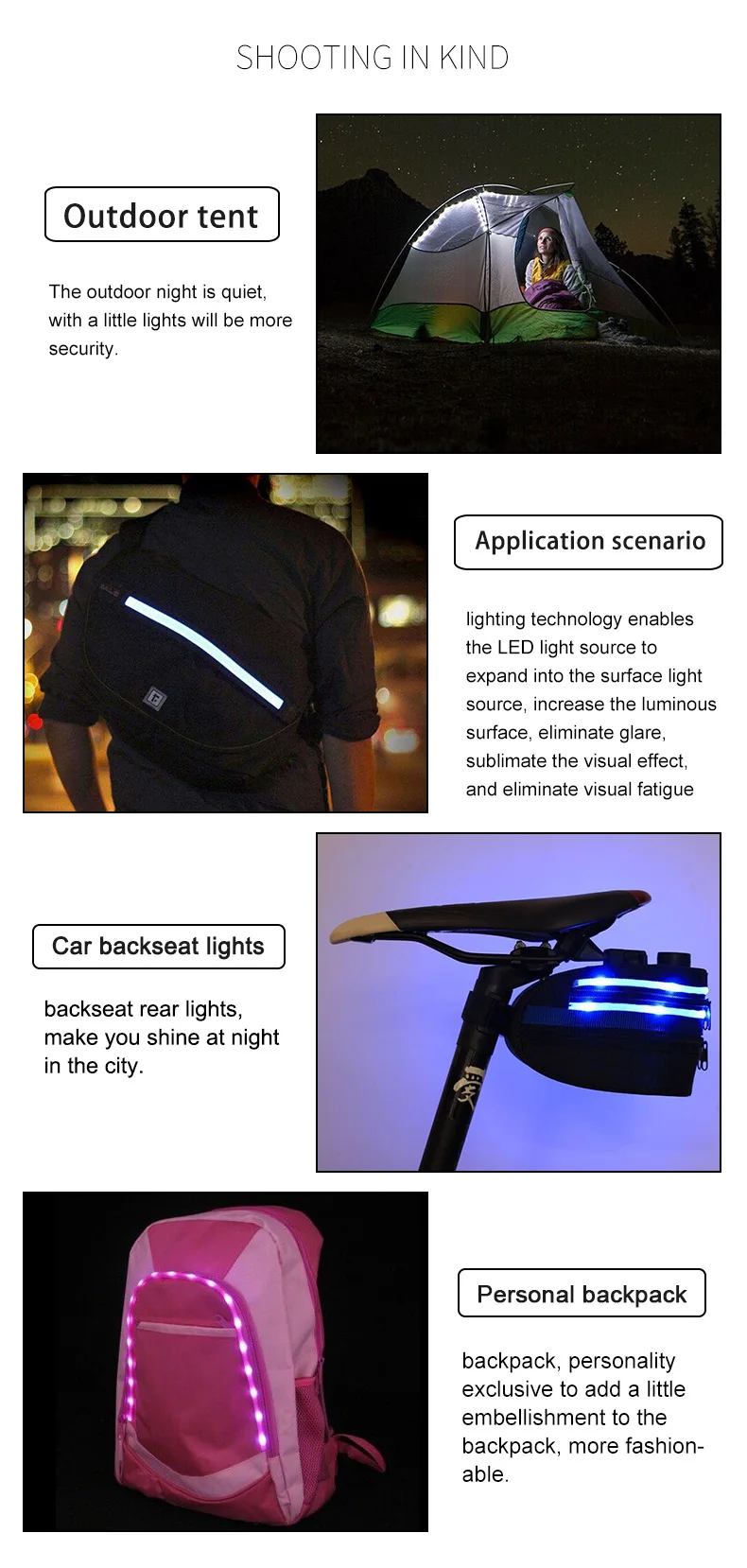 SHOOTING IN KIND

Outdoor tent

The outdoor night is quiet, with a little lights will be more security.

Application scenario

lighting technology enables the LED light source to expand into the surface light source, increase the luminous surface, eliminate glare, sublimate the visual effect, and eliminate visual fatigue

Car backseat lights

backseat rear lights, make you shine at night in the city.

Personal backpack

backpack, personality exclusive to add a little embellishment to the backpack, more fashionable.